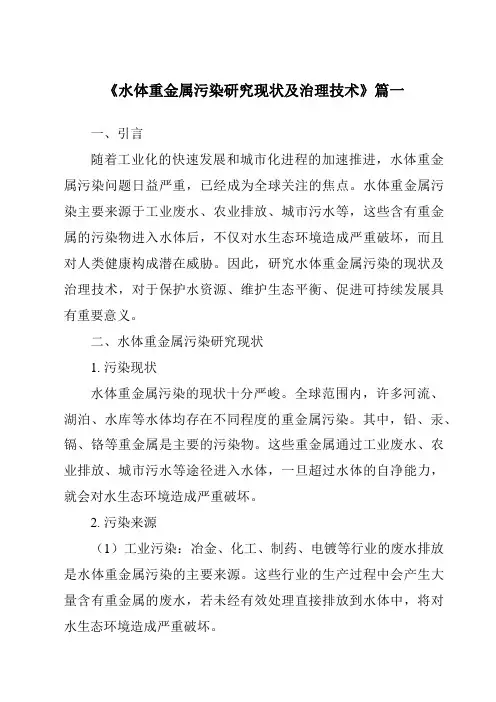 《水体重金属污染研究现状及治理技术》篇一

一、引言

随着工业化的快速发展和城市化进程的加速推进，水体重金属污染问题日益严重，已经成为全球关注的焦点。水体重金属污染主要来源于工业废水、农业排放、城市污水等，这些含有重金属的污染物进入水体后，不仅对水生态环境造成严重破坏，而且对人类健康构成潜在威胁。因此，研究水体重金属污染的现状及治理技术，对于保护水资源、维护生态平衡、促进可持续发展具有重要意义。

二、水体重金属污染研究现状

1. 污染现状

水体重金属污染的现状十分严峻。全球范围内，许多河流、湖泊、水库等水体均存在不同程度的重金属污染。其中，铅、汞、镉、铬等重金属是主要的污染物。这些重金属通过工业废水、农业排放、城市污水等途径进入水体，一旦超过水体的自净能力，就会对水生态环境造成严重破坏。

2. 污染来源

（1）工业污染：冶金、化工、制药、电镀等行业的废水排放是水体重金属污染的主要来源。这些行业的生产过程中会产生大量含有重金属的废水，若未经有效处理直接排放到水体中，将对水生态环境造成严重破坏。